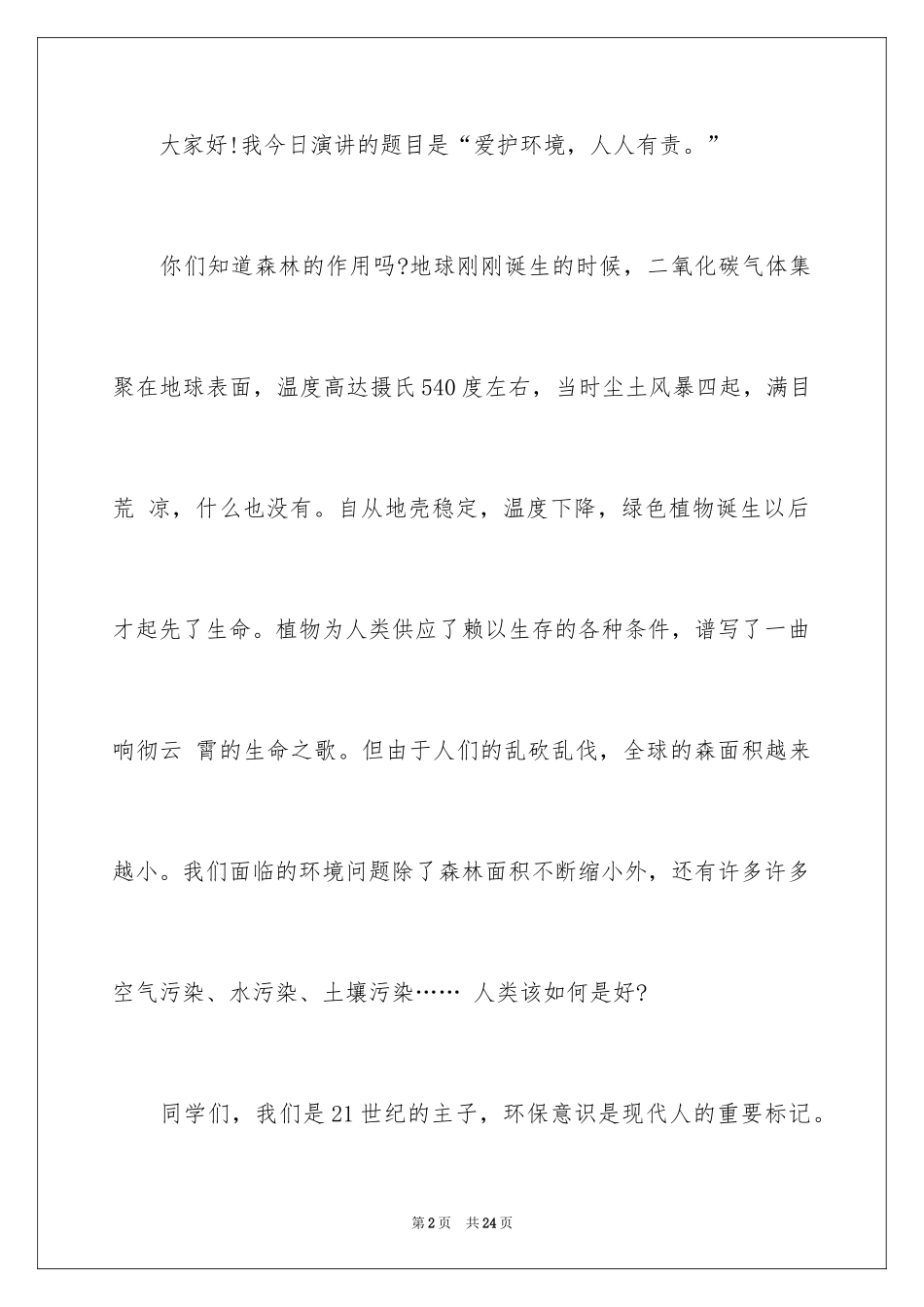 大家好!我今日演讲的题目是“爱护环境，人人有责。”

你们知道森林的作用吗?地球刚刚诞生的时候，二氧化碳气体集聚在地球表面，温度高达摄氏540度左右，当时尘土风暴四起，满目荒 凉，什么也没有。自从地壳稳定，温度下降，绿色植物诞生以后才起先了生命。植物为人类供应了赖以生存的各种条件，谱写了一曲响彻云 霄的生命之歌。但由于人们的乱砍乱伐，全球的森面积越来越小。我们面临的环境问题除了森林面积不断缩小外，还有许多许多空气污染、水污染、土壤污染…… 人类该如何是好?

同学们，我们是21世纪的主子，环保意识是现代人的重要标记。

第2页 共24页